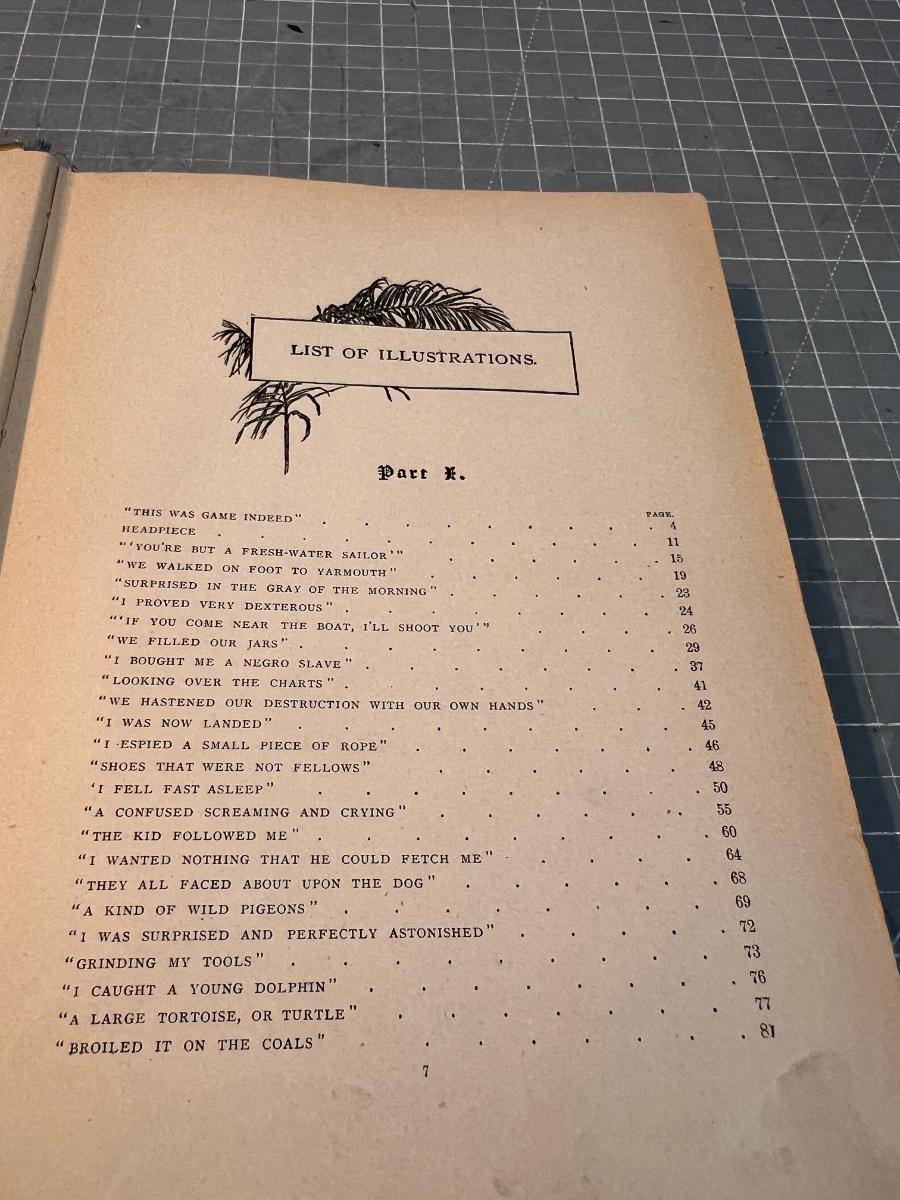 LIST OF ILLUSTRATIONS.

Part I.

PAGE.

"THIS WAS GAME INDEED" 4
HEADPIECE 11
"'YOU'RE BUT A FRESH-WATER SAILOR'" 15
"WE WALKED ON FOOT TO YARMOUTH" 19
"SURPRISED IN THE GRAY OF THE MORNING" 23
"I PROVED VERY DEXTEROUS" 24
"'IF YOU COME NEAR THE BOAT, I'LL SHOOT YOU'" 26
"WE FILLED OUR JARS" 29
"I BOUGHT ME A NEGRO SLAVE" 37
"LOOKING OVER THE CHARTS" 41
"WE HASTENED OUR DESTRUCTION WITH OUR OWN HANDS" 42
"I WAS NOW LANDED" 45
"I ESPIED A SMALL PIECE OF ROPE" 46
"SHOES THAT WERE NOT FELLOWS" 48
'I FELL FAST ASLEEP" 50
"A CONFUSED SCREAMING AND CRYING" 55
"THE KID FOLLOWED ME" 60
"I WANTED NOTHING THAT HE COULD FETCH ME" 64
"THEY ALL FACED ABOUT UPON THE DOG" 68
"A KIND OF WILD PIGEONS" 69
"I WAS SURPRISED AND PERFECTLY ASTONISHED" 72
"GRINDING MY TOOLS" 73
"I CAUGHT A YOUNG DOLPHIN" 76
"A LARGE TORTOISE, OR TURTLE" 77
"BROILED IT ON THE COALS" 81

7